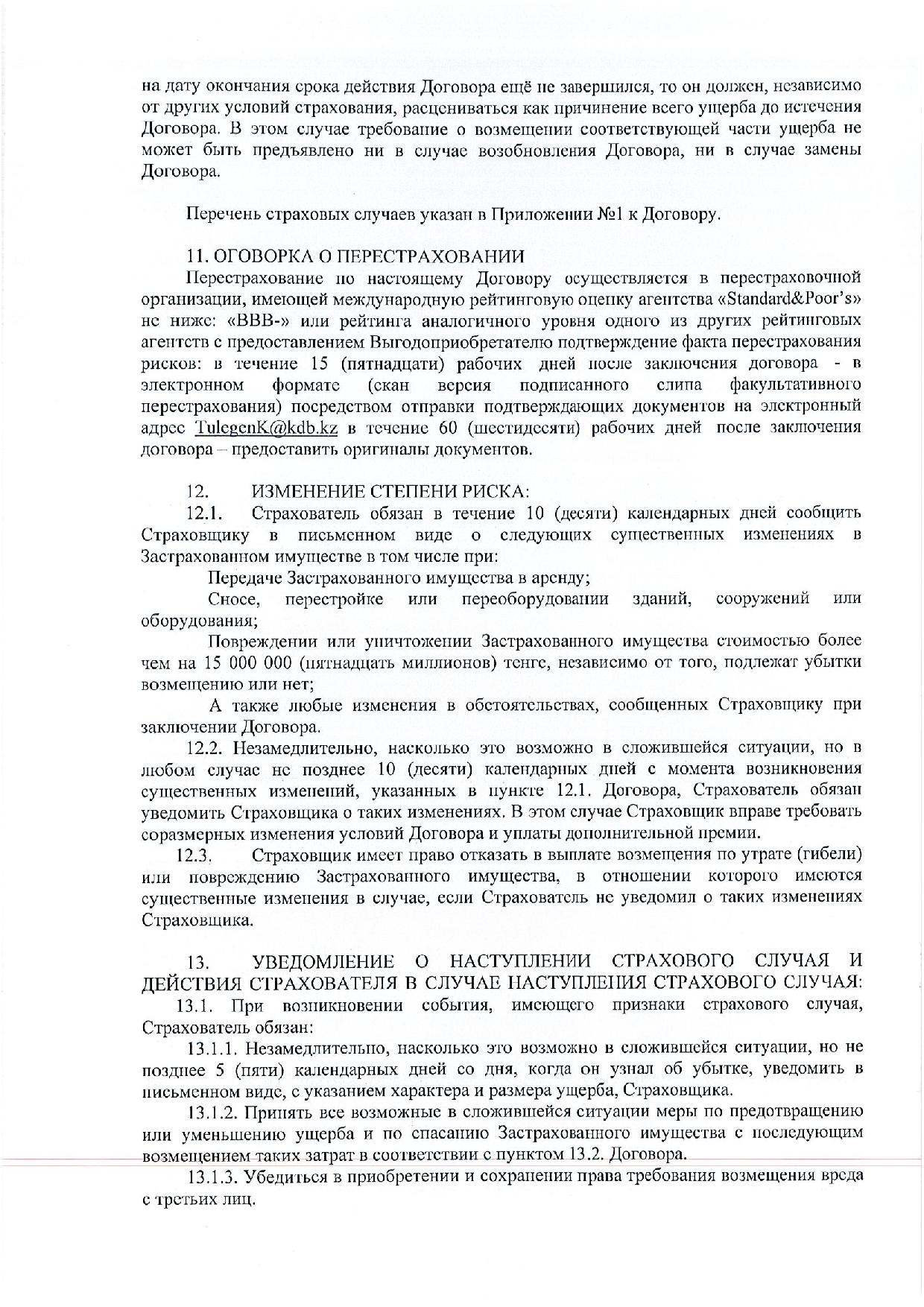 на дату окончания срока действия Договора ещё не завершился, то он должен, независимо от других условий страхования, расцениваться как причинение всего ущерба до истечения Договора. В этом случае требование о возмещении соответствующей части ущерба не может быть предъявлено ни в случае возобновления Договора, ни в случае замены Договора.

Перечень страховых случаев указан в Приложении №1 к Договору.

11. ОГОВОРКА О ПЕРЕСТРАХОВАНИИ
Перестрахование по настоящему Договору осуществляется в перестраховочной организации, имеющей международную рейтинговую оценку агентства «Standard&Poor's» не ниже: «ВВВ-» или рейтинга аналогичного уровня одного из других рейтинговых агентств с предоставлением Выгодоприобретателю подтверждение факта перестрахования рисков: в течение 15 (пятнадцати) рабочих дней после заключения договора - в электронном формате (скан версия подписанного слипа факультативного перестрахования) посредством отправки подтверждающих документов на электронный адрес TulegenK@kdb.kz в течение 60 (шестидесяти) рабочих дней после заключения договора – предоставить оригиналы документов.

12. ИЗМЕНЕНИЕ СТЕПЕНИ РИСКА:
12.1. Страхователь обязан в течение 10 (десяти) календарных дней сообщить Страховщику в письменном виде о следующих существенных изменениях в Застрахованном имуществе в том числе при:
Передаче Застрахованного имущества в аренду;
Сносе, перестройке или переоборудовании зданий, сооружений или оборудования;
Повреждении или уничтожении Застрахованного имущества стоимостью более чем на 15 000 000 (пятнадцать миллионов) тенге, независимо от того, подлежат убытки возмещению или нет;
А также любые изменения в обстоятельствах, сообщенных Страховщику при заключении Договора.
12.2. Незамедлительно, насколько это возможно в сложившейся ситуации, но в любом случае не позднее 10 (десяти) календарных дней с момента возникновения существенных изменений, указанных в пункте 12.1. Договора, Страхователь обязан уведомить Страховщика о таких изменениях. В этом случае Страховщик вправе требовать соразмерных изменения условий Договора и уплаты дополнительной премии.
12.3. Страховщик имеет право отказать в выплате возмещения по утрате (гибели) или повреждению Застрахованного имущества, в отношении которого имеются существенные изменения в случае, если Страхователь не уведомил о таких изменениях Страховщика.

13. УВЕДОМЛЕНИЕ О НАСТУПЛЕНИИ СТРАХОВОГО СЛУЧАЯ И ДЕЙСТВИЯ СТРАХОВАТЕЛЯ В СЛУЧАЕ НАСТУПЛЕНИЯ СТРАХОВОГО СЛУЧАЯ:
13.1. При возникновении события, имеющего признаки страхового случая, Страхователь обязан:
13.1.1. Незамедлительно, насколько это возможно в сложившейся ситуации, но не позднее 5 (пяти) календарных дней со дня, когда он узнал об убытке, уведомить в письменном виде, с указанием характера и размера ущерба, Страховщика.
13.1.2. Принять все возможные в сложившейся ситуации меры по предотвращению или уменьшению ущерба и по спасанию Застрахованного имущества с последующим возмещением таких затрат в соответствии с пунктом 13.2. Договора.
13.1.3. Убедиться в приобретении и сохранении права требования возмещения вреда с третьих лиц.